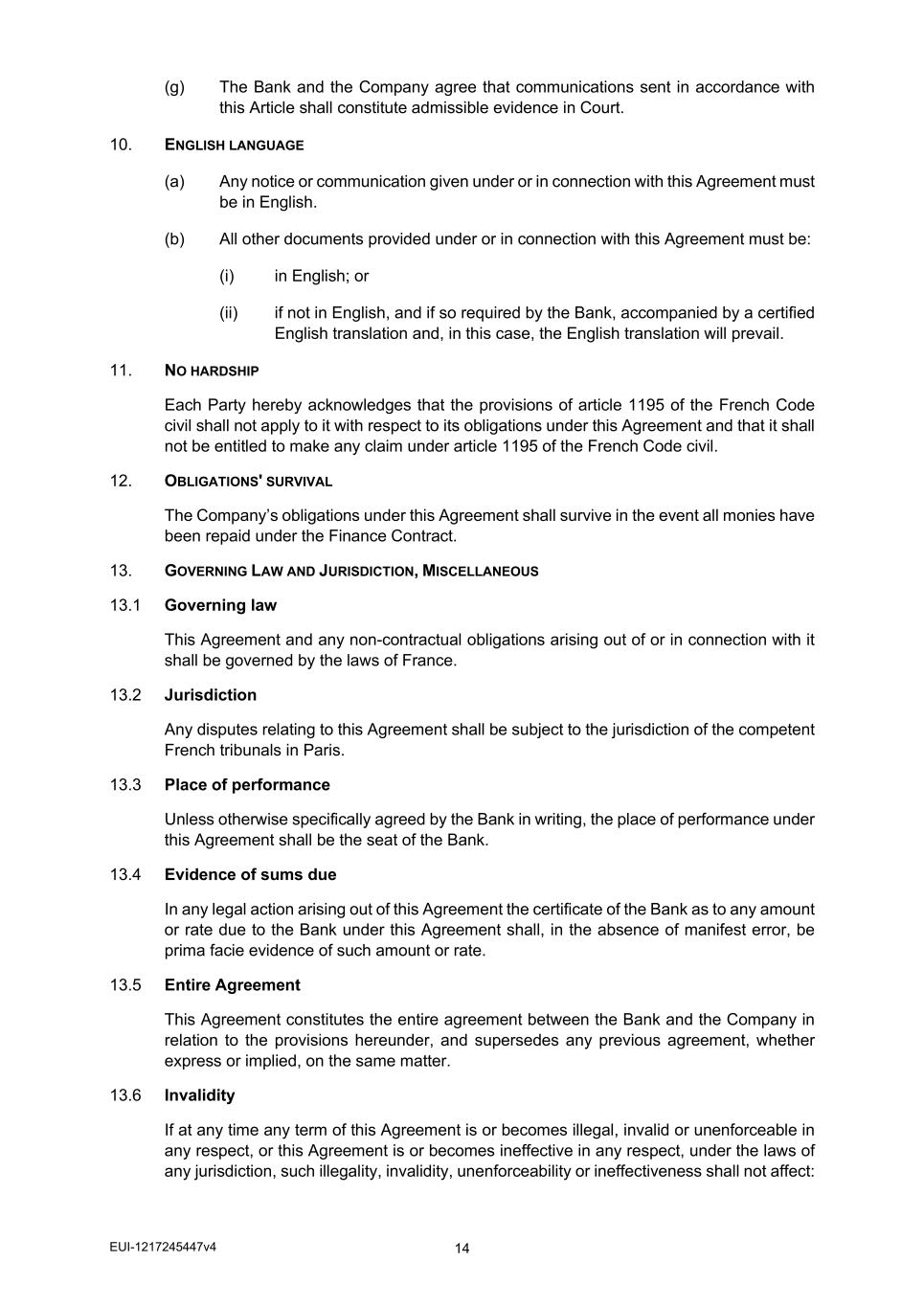 (g) The Bank and the Company agree that communications sent in accordance with this Article shall constitute admissible evidence in Court.

10. ENGLISH LANGUAGE

(a) Any notice or communication given under or in connection with this Agreement must be in English.

(b) All other documents provided under or in connection with this Agreement must be:

(i) in English; or

(ii) if not in English, and if so required by the Bank, accompanied by a certified English translation and, in this case, the English translation will prevail.

11. NO HARDSHIP

Each Party hereby acknowledges that the provisions of article 1195 of the French Code civil shall not apply to it with respect to its obligations under this Agreement and that it shall not be entitled to make any claim under article 1195 of the French Code civil.

12. OBLIGATIONS' SURVIVAL

The Company's obligations under this Agreement shall survive in the event all monies have been repaid under the Finance Contract.

13. GOVERNING LAW AND JURISDICTION, MISCELLANEOUS

13.1 Governing law

This Agreement and any non-contractual obligations arising out of or in connection with it shall be governed by the laws of France.

13.2 Jurisdiction

Any disputes relating to this Agreement shall be subject to the jurisdiction of the competent French tribunals in Paris.

13.3 Place of performance

Unless otherwise specifically agreed by the Bank in writing, the place of performance under this Agreement shall be the seat of the Bank.

13.4 Evidence of sums due

In any legal action arising out of this Agreement the certificate of the Bank as to any amount or rate due to the Bank under this Agreement shall, in the absence of manifest error, be prima facie evidence of such amount or rate.

13.5 Entire Agreement

This Agreement constitutes the entire agreement between the Bank and the Company in relation to the provisions hereunder, and supersedes any previous agreement, whether express or implied, on the same matter.

13.6 Invalidity

If at any time any term of this Agreement is or becomes illegal, invalid or unenforceable in any respect, or this Agreement is or becomes ineffective in any respect, under the laws of any jurisdiction, such illegality, invalidity, unenforceability or ineffectiveness shall not affect:

EUI-1217245447v4

14